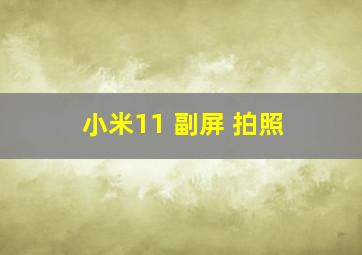 小米11 副屏 拍照